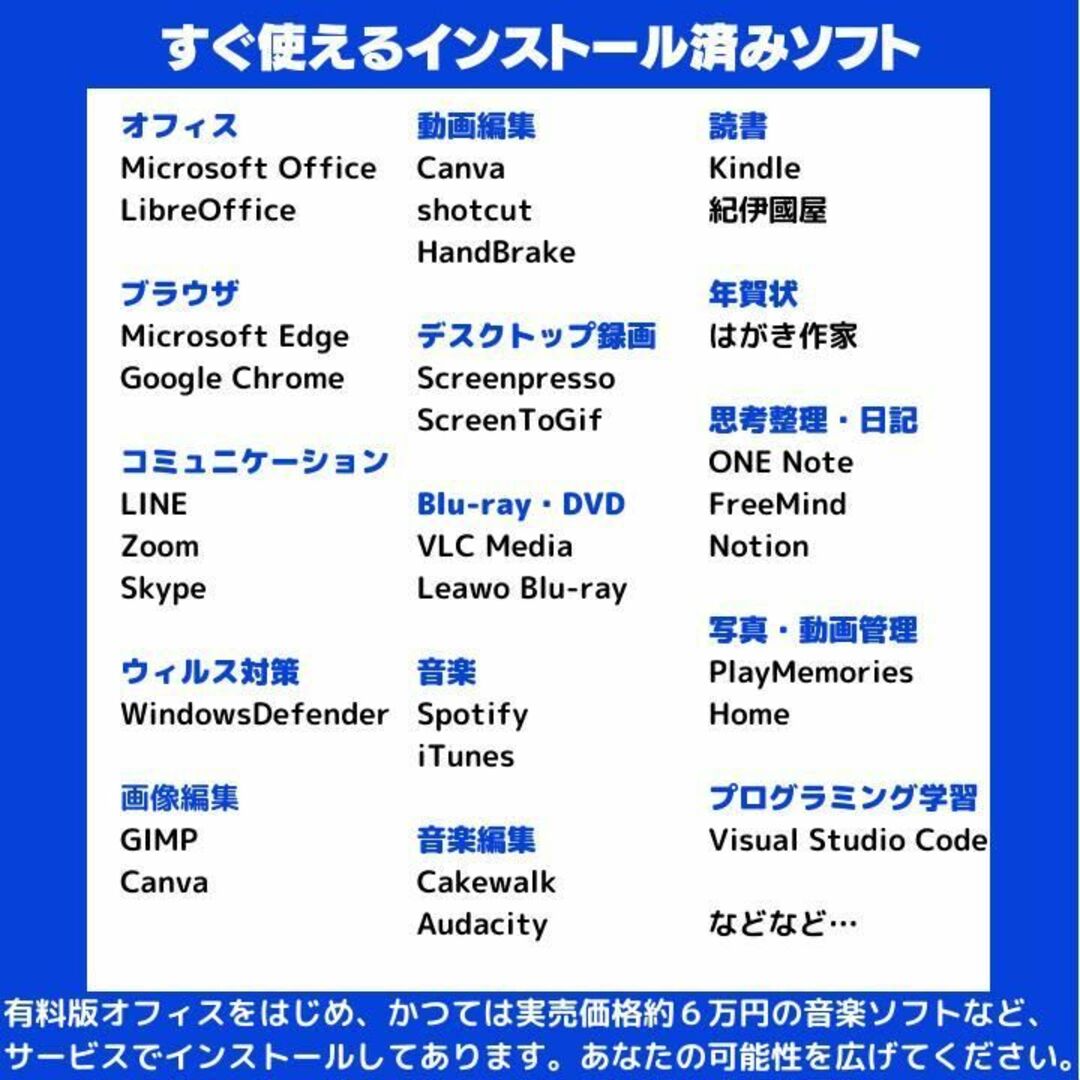 すぐ使えるインストール済みソフト

オフィス
Microsoft Office
LibreOffice

ブラウザ
Microsoft Edge
Google Chrome

コミュニケーション
LINE
Zoom
Skype

ウィルス対策
WindowsDefender

画像編集
GIMP
Canva

動画編集
Canva
shotcut
HandBrake

デスクトップ録画
Screenpresso
ScreenToGif

Blu-ray・DVD
VLC Media
Leawo Blu-ray

音楽
Spotify
iTunes

音楽編集
Cakewalk
Audacity

読書
Kindle
紀伊國屋

年賀状
はがき作家

思考整理・日記
ONE Note
FreeMind
Notion

写真・動画管理
PlayMemories
Home

プログラミング学習
Visual Studio Code

などなど…

有料版オフィスをはじめ、かつては実売価格約６万円の音楽ソフトなど、サービスでインストールしてあります。あなたの可能性を広げてください。